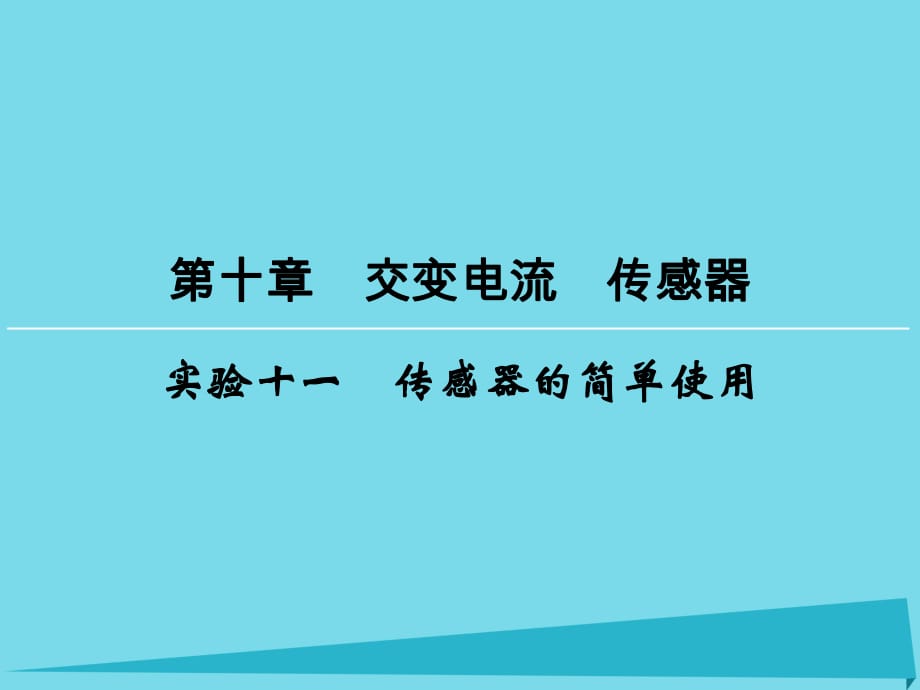 第十章　交变电流　传感器

实验十一　传感器的简单使用